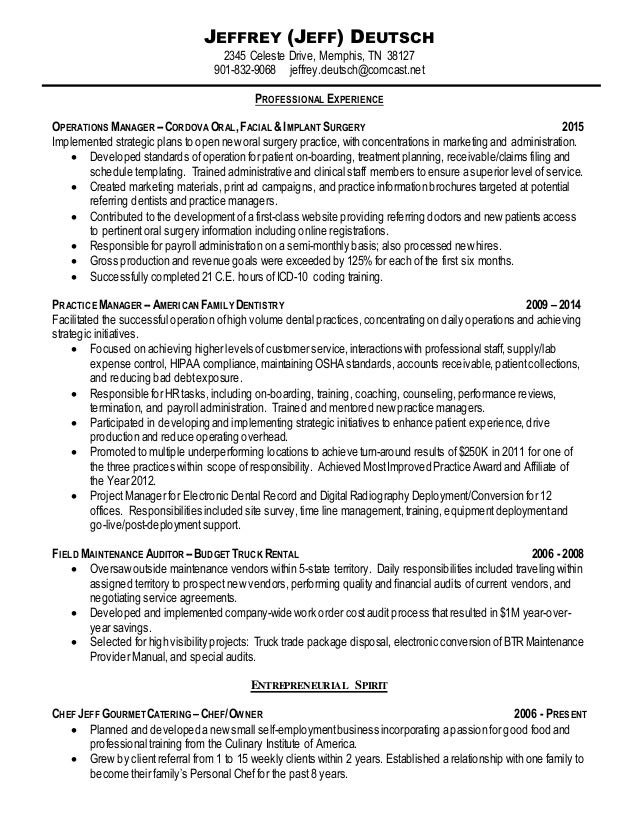 JEFFREY (JEFF) DEUTSCH
2345 Celeste Drive, Memphis, TN 38127
901-832-9068 jeffrey.deutsch@comcast.net

PROFESSIONAL EXPERIENCE

OPERATIONS MANAGER – CORDOVA ORAL, FACIAL & IMPLANT SURGERY 2015
Implemented strategic plans to open new oral surgery practice, with concentrations in marketing and administration.
• Developed standards of operation for patient on-boarding, treatment planning, receivable/claims filing and schedule templating. Trained administrative and clinical staff members to ensure a superior level of service.
• Created marketing materials, print ad campaigns, and practice information brochures targeted at potential referring dentists and practice managers.
• Contributed to the development of a first-class website providing referring doctors and new patients access to pertinent oral surgery information including online registrations.
• Responsible for payroll administration on a semi-monthly basis; also processed new hires.
• Gross production and revenue goals were exceeded by 125% for each of the first six months.
• Successfully completed 21 C.E. hours of ICD-10 coding training.

PRACTICE MANAGER – AMERICAN FAMILY DENTISTRY 2009 – 2014
Facilitated the successful operation of high volume dental practices, concentrating on daily operations and achieving strategic initiatives.
• Focused on achieving higher levels of customer service, interactions with professional staff, supply/lab expense control, HIPAA compliance, maintaining OSHA standards, accounts receivable, patient collections, and reducing bad debt exposure.
• Responsible for HR tasks, including on-boarding, training, coaching, counseling, performance reviews, termination, and payroll administration. Trained and mentored new practice managers.
• Participated in developing and implementing strategic initiatives to enhance patient experience, drive production and reduce operating overhead.
• Promoted to multiple underperforming locations to achieve turn-around results of $250K in 2011 for one of the three practices within scope of responsibility. Achieved Most Improved Practice Award and Affiliate of the Year 2012.
• Project Manager for Electronic Dental Record and Digital Radiography Deployment/Conversion for 12 offices. Responsibilities included site survey, time line management, training, equipment deployment and go-live/post-deployment support.

FIELD MAINTENANCE AUDITOR – BUDGET TRUCK RENTAL 2006 - 2008
• Oversaw outside maintenance vendors within 5-state territory. Daily responsibilities included traveling within assigned territory to prospect new vendors, performing quality and financial audits of current vendors, and negotiating service agreements.
• Developed and implemented company-wide work order cost audit process that resulted in $1M year-over-year savings.
• Selected for high visibility projects: Truck trade package disposal, electronic conversion of BTR Maintenance Provider Manual, and special audits.

ENTREPRENEURIAL SPIRIT

CHEF JEFF GOURMET CATERING – CHEF/OWNER 2006 - PRESENT
• Planned and developed a new small self-employment business incorporating a passion for good food and professional training from the Culinary Institute of America.
• Grew by client referral from 1 to 15 weekly clients within 2 years. Established a relationship with one family to become their family's Personal Chef for the past 8 years.